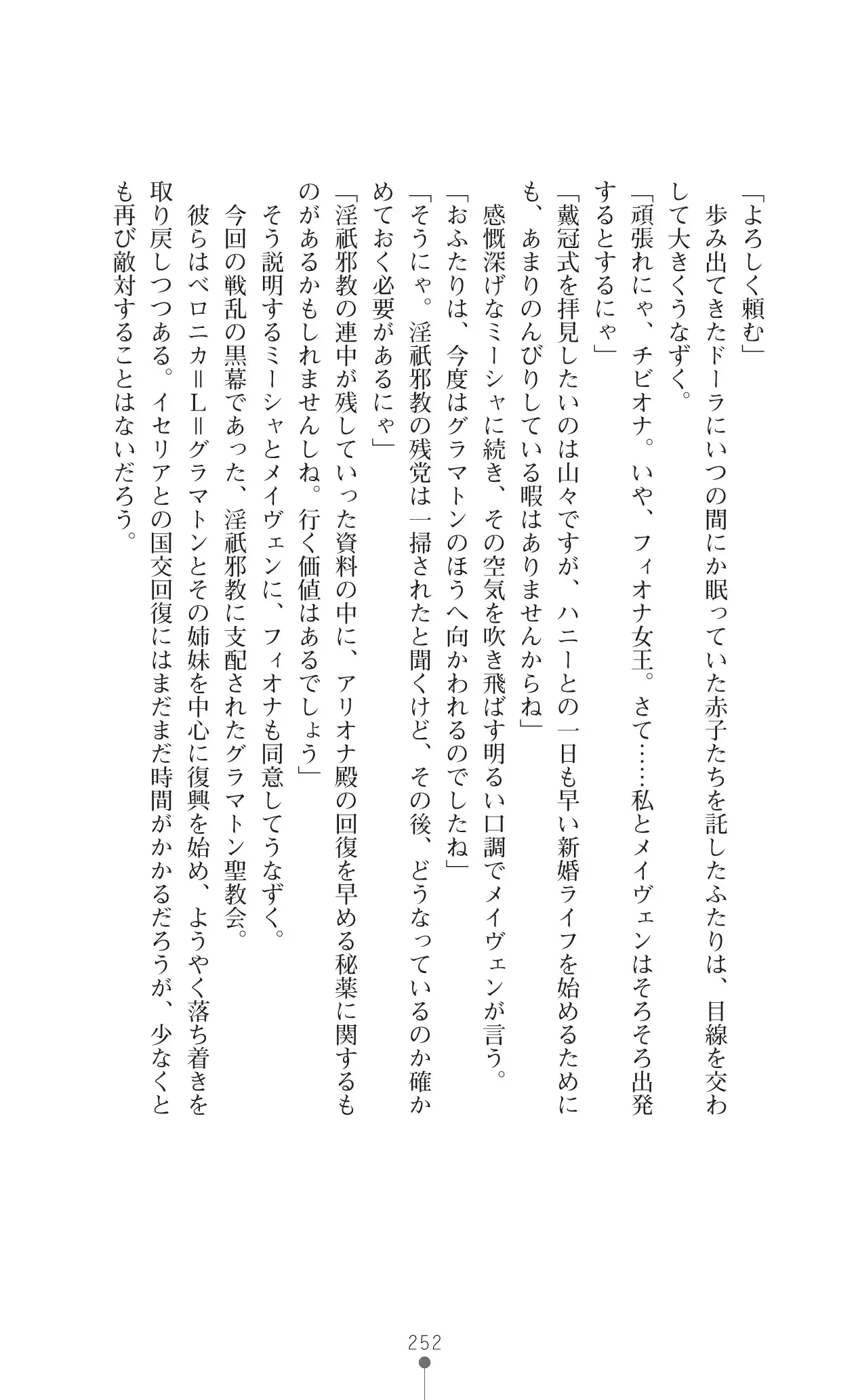 「よろしく頼む」

歩み出てきたドーラにいつの間にか眠っていた赤子たちを託したふたりは、目線を交わして大きくうなずく。

「頑張れにゃ、チビオナ。いや、フィオナ女王。さて……私とメイヴェンはそろそろ出発するとするにゃ」

「戴冠式を拝見したいのは山々ですが、ハニーとの一日も早い新婚ライフを始めるためにも、あまりのんびりしている暇はありませんからね」

感慨深げなミーシャに続き、その空気を吹き飛ばす明るい口調でメイヴェンが言う。

「おふたりは、今度はグラマトンのほうへ向かわれるのでしたね」

「そうにゃ。淫祇邪教の残党は一掃されたと聞くけど、その後、どうなっているのか確かめておく必要があるにゃ」

「淫祇邪教の連中が残していった資料の中に、アリオナ殿の回復を早める秘薬に関するものがあるかもしれませんしね。行く価値はあるでしょう」

そう説明するミーシャとメイヴェンに、フィオナも同意してうなずく。

今回の戦乱の黒幕であった、淫祇邪教に支配されたグラマトン聖教会。

彼らはベロニカ＝L＝グラマトンとその姉妹を中心に復興を始め、ようやく落ち着きを取り戻しつつある。イセリアとの国交回復にはまだまだ時間がかかるだろうが、少なくとも再び敵対することはないだろう。

252